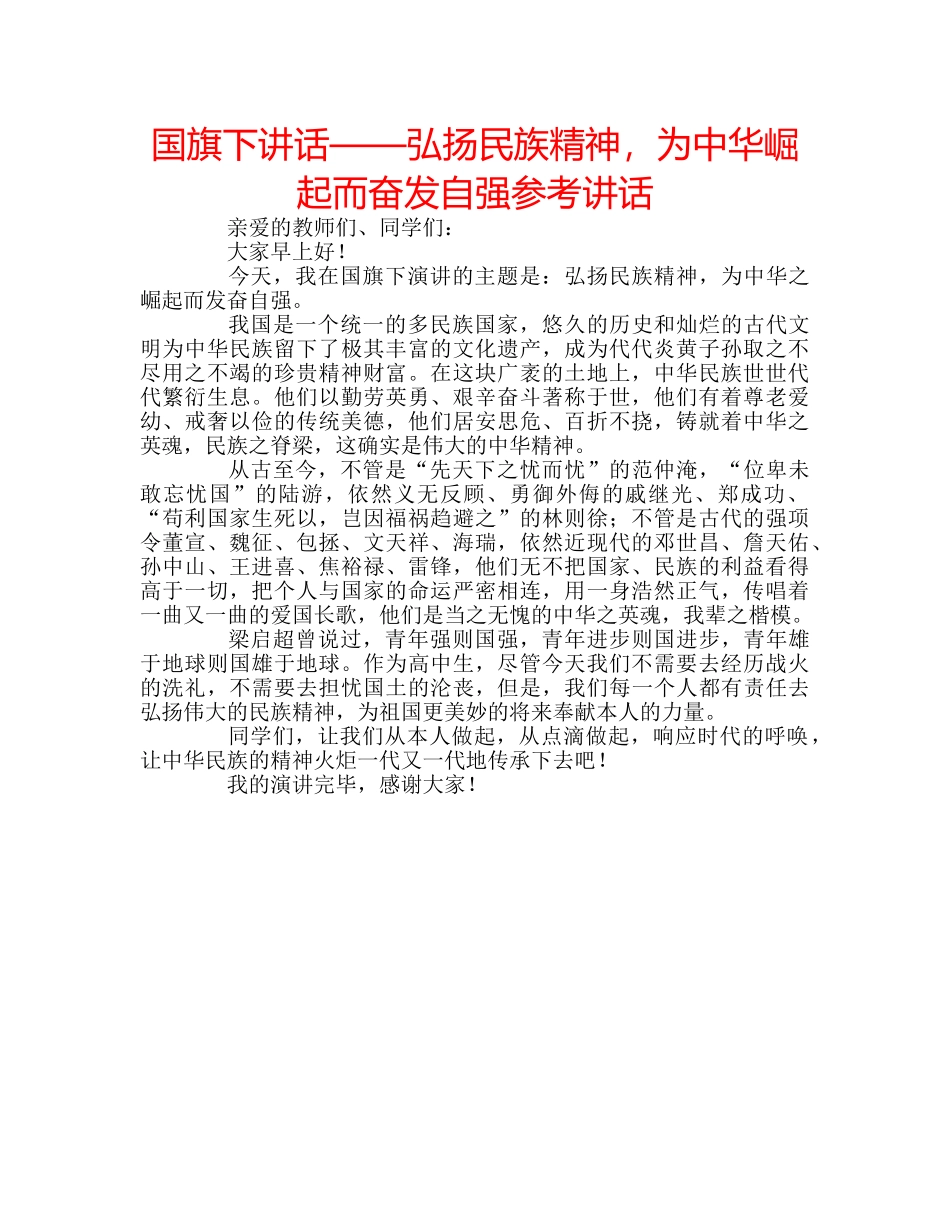 国旗下讲话——弘扬民族精神，为中华崛起而奋发自强参考讲话

亲爱的教师们、同学们：

大家早上好！

今天，我在国旗下演讲的主题是：弘扬民族精神，为中华之崛起而发奋自强。

我国是一个统一的多民族国家，悠久的历史和灿烂的古代文明为中华民族留下了极其丰富的文化遗产，成为代代炎黄子孙取之不尽用之不竭的珍贵精神财富。在这块广袤的土地上，中华民族世世代代繁衍生息。他们以勤劳英勇、艰辛奋斗著称于世，他们有着尊老爱幼、戒奢以俭的传统美德，他们居安思危、百折不挠，铸就着中华之英魂，民族之脊梁，这确实是伟大的中华精神。

从古至今，不管是“先天下之忧而忧”的范仲淹，“位卑未敢忘忧国”的陆游，依然义无反顾、勇御外侮的戚继光、郑成功、“苟利国家生死以，岂因福祸趋避之”的林则徐；不管是古代的强项令董宣、魏征、包拯、文天祥、海瑞，依然近现代的邓世昌、詹天佑、孙中山、王进喜、焦裕禄、雷锋，他们无不把国家、民族的利益看得高于一切，把个人与国家的命运严密相连，用一身浩然正气，传唱着一曲又一曲的爱国长歌，他们是当之无愧的中华之英魂，我辈之楷模。

梁启超曾说过，青年强则国强，青年进步则国进步，青年雄于地球则国雄于地球。作为高中生，尽管今天我们不需要去经历战火的洗礼，不需要去担忧国土的沦丧，但是，我们每一个人都有责任去弘扬伟大的民族精神，为祖国更美妙的将来奉献本人的力量。

同学们，让我们从本人做起，从点滴做起，响应时代的呼唤，让中华民族的精神火炬一代又一代地传承下去吧！

我的演讲完毕，感谢大家！